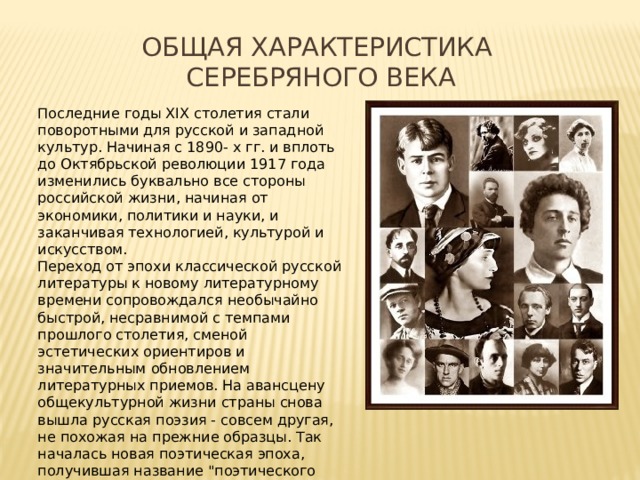 ОБЩАЯ ХАРАКТЕРИСТИКА СЕРЕБРЯНОГО ВЕКА

Последние годы XIX столетия стали поворотными для русской и западной культур. Начиная с 1890- х гг. и вплоть до Октябрьской революции 1917 года изменились буквально все стороны российской жизни, начиная от экономики, политики и науки, и заканчивая технологией, культурой и искусством.
Переход от эпохи классической русской литературы к новому литературному времени сопровождался необычайно быстрой, несравнимой с темпами прошлого столетия, сменой эстетических ориентиров и значительным обновлением литературных приемов. На авансцену общекультурной жизни страны снова вышла русская поэзия - совсем другая, не похожая на прежние образцы. Так началась новая поэтическая эпоха, получившая название "поэтического